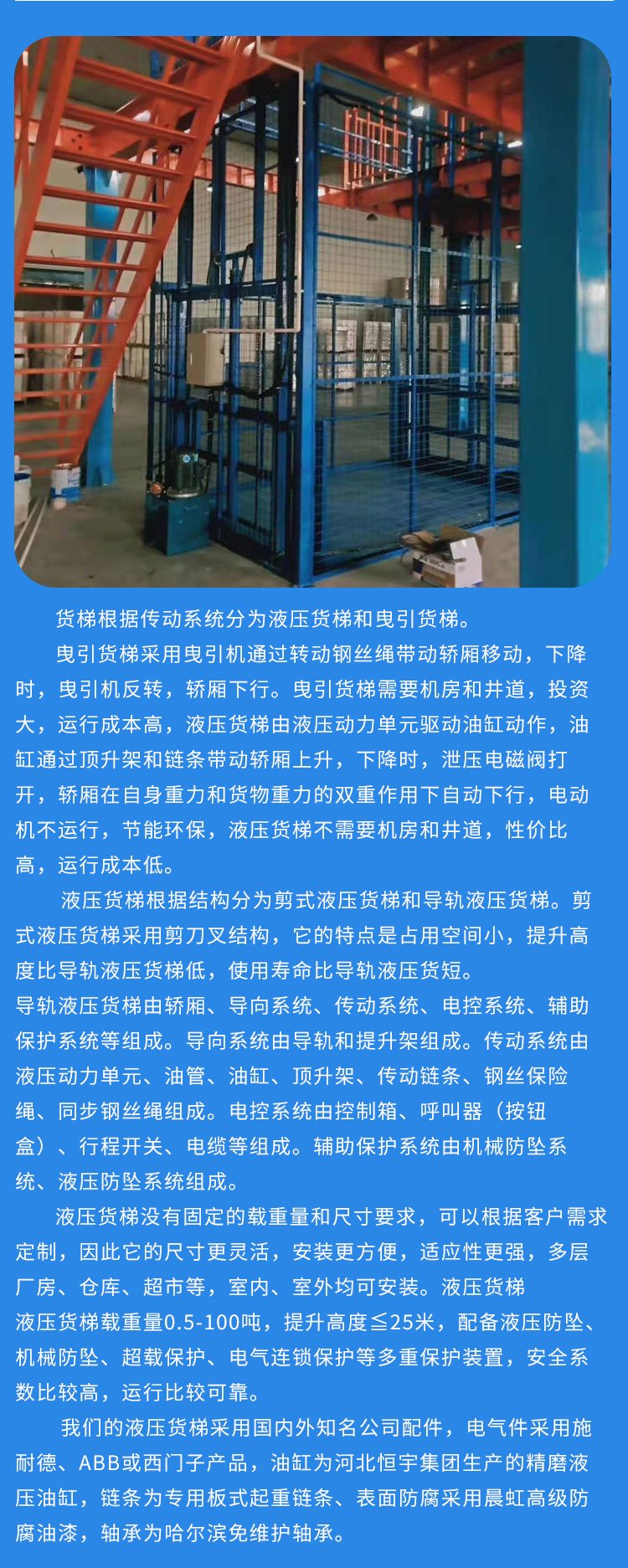 货梯根据传动系统分为液压货梯和曳引货梯。

曳引货梯采用曳引机通过转动钢丝绳带动轿厢移动，下降时，曳引机反转，轿厢下行。曳引货梯需要机房和井道，投资大，运行成本高，液压货梯由液压动力单元驱动油缸动作，油缸通过顶升架和链条带动轿厢上升，下降时，泄压电磁阀打开，轿厢在自身重力和货物重力的双重作用下自动下行，电动机不运行，节能环保，液压货梯不需要机房和井道，性价比高，运行成本低。

液压货梯根据结构分为剪式液压货梯和导轨液压货梯。剪式液压货梯采用剪刀叉结构，它的特点是占用空间小，提升高度比导轨液压货梯低，使用寿命比导轨液压货短。

导轨液压货梯由轿厢、导向系统、传动系统、电控系统、辅助保护系统等组成。导向系统由导轨和提升架组成。传动系统由液压动力单元、油管、油缸、顶升架、传动链条、钢丝保险绳、同步钢丝绳组成。电控系统由控制箱、呼叫器（按钮盒）、行程开关、电缆等组成。辅助保护系统由机械防坠系统、液压防坠系统组成。

液压货梯没有固定的载重量和尺寸要求，可以根据客户需求定制，因此它的尺寸更灵活，安装更方便，适应性更强，多层厂房、仓库、超市等，室内、室外均可安装。液压货梯

液压货梯载重量0.5-100吨，提升高度≦25米，配备液压防坠、机械防坠、超载保护、电气连锁保护等多重保护装置，安全系数比较高，运行比较可靠。

我们的液压货梯采用国内外知名公司配件，电气件采用施耐德、ABB或西门子产品，油缸为河北恒宇集团生产的精磨液压油缸，链条为专用板式起重链条、表面防腐采用晨虹高级防腐油漆，轴承为哈尔滨免维护轴承。